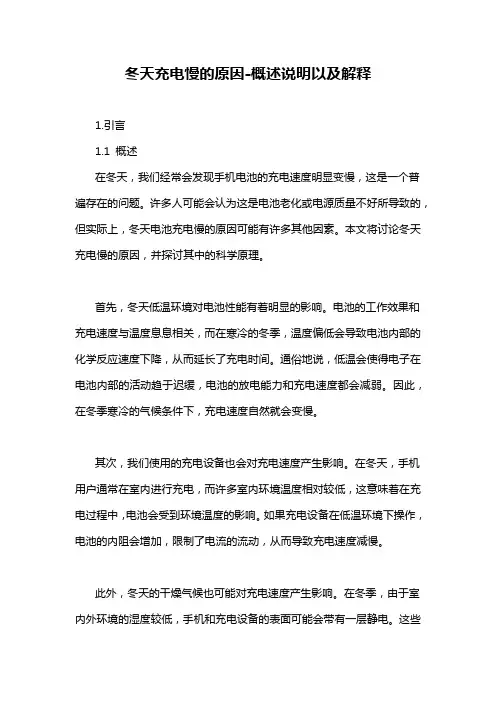 冬天充电慢的原因-概述说明以及解释

1.引言

1.1 概述

在冬天，我们经常会发现手机电池的充电速度明显变慢，这是一个普遍存在的问题。许多人可能会认为这是电池老化或电源质量不好所导致的，但实际上，冬天电池充电慢的原因可能有许多其他因素。本文将讨论冬天充电慢的原因，并探讨其中的科学原理。

首先，冬天低温环境对电池性能有着明显的影响。电池的工作效果和充电速度与温度息息相关，而在寒冷的冬季，温度偏低会导致电池内部的化学反应速度下降，从而延长了充电时间。通俗地说，低温会使得电子在电池内部的活动趋于迟缓，电池的放电能力和充电速度都会减弱。因此，在冬季寒冷的气候条件下，充电速度自然就会变慢。

其次，我们使用的充电设备也会对充电速度产生影响。在冬天，手机用户通常在室内进行充电，而许多室内环境温度相对较低，这意味着在充电过程中，电池会受到环境温度的影响。如果充电设备在低温环境下操作，电池的内阻会增加，限制了电流的流动，从而导致充电速度减慢。

此外，冬天的干燥气候也可能对充电速度产生影响。在冬季，由于室内外环境的湿度较低，手机和充电设备的表面可能会带有一层静电。这些